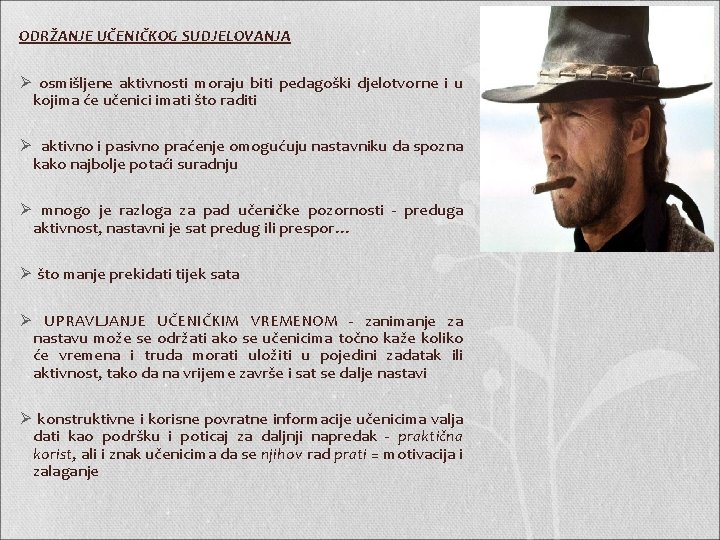 ODRŽANJE UČENIČKOG SUDJELOVANJA

➢ osmišljene aktivnosti moraju biti pedagoški djelotvorne i u kojima će učenici imati što raditi

➢ aktivno i pasivno praćenje omogućuju nastavniku da spozna kako najbolje potaći suradnju

➢ mnogo je razloga za pad učeničke pozornosti - preduga aktivnost, nastavni je sat predug ili prespor...

➢ što manje prekidati tijek sata

➢ UPRAVLJANJE UČENIČKIM VREMENOM - zanimanje za nastavu može se održati ako se učenicima točno kaže koliko će vremena i truda morati uložiti u pojedini zadatak ili aktivnost, tako da na vrijeme završe i sat se dalje nastavi

➢ konstruktivne i korisne povratne informacije učenicima valja dati kao podršku i poticaj za daljnji napredak - praktična korist, ali i znak učenicima da se njihov rad prati = motivacija i zalaganje